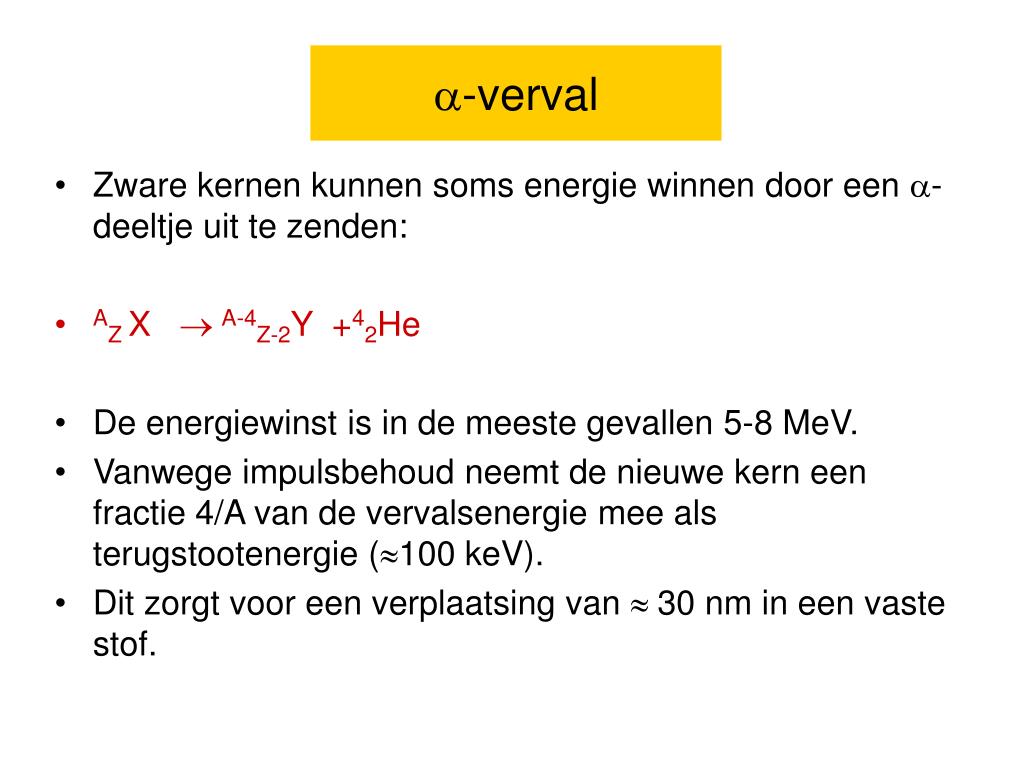 $\alpha$-verval

• Zware kernen kunnen soms energie winnen door een $\alpha$-deeltje uit te zenden:

• $^{A}_{Z}X \rightarrow ^{A-4}_{Z-2}Y + ^{4}_{2}He$

• De energiewinst is in de meeste gevallen 5-8 MeV.
• Vanwege impulsbehoud neemt de nieuwe kern een fractie 4/A van de vervalsenergie mee als terugstootenergie ($\approx$100 keV).
• Dit zorgt voor een verplaatsing van $\approx$ 30 nm in een vaste stof.